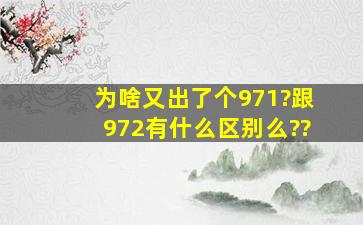 为啥又出了个971?跟972有什么区别么??